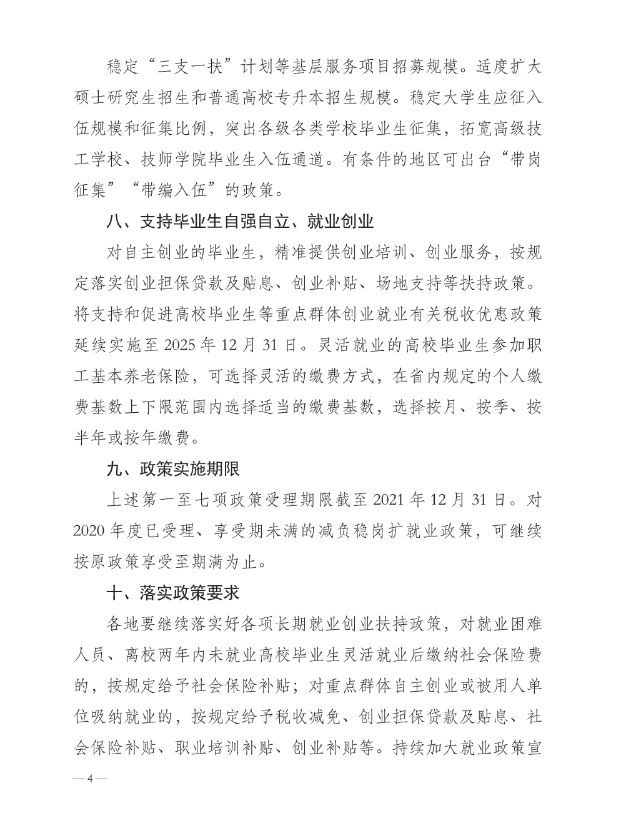 稳定“三支一扶”计划等基层服务项目招募规模。适度扩大硕士研究生招生和普通高校专升本招生规模。稳定大学生应征入伍规模和征集比例，突出各级各类学校毕业生征集，拓宽高级技工学校、技师学院毕业生入伍通道。有条件的地区可出台“带岗征集”“带编入伍”的政策。

八、支持毕业生自强自立、就业创业

对自主创业的毕业生，精准提供创业培训、创业服务，按规定落实创业担保贷款及贴息、创业补贴、场地支持等扶持政策。将支持和促进高校毕业生等重点群体创业就业有关税收优惠政策延续实施至 2025 年 12 月 31 日。灵活就业的高校毕业生参加职工基本养老保险，可选择灵活的缴费方式，在省内规定的个人缴费基数上下限范围内选择适当的缴费基数，选择按月、按季、按半年或按年缴费。

九、政策实施期限

上述第一至七项政策受理期限截至 2021 年 12 月 31 日。对 2020 年度已受理、享受期未满的减负稳岗扩就业政策，可继续按原政策享受至期满为止。

十、落实政策要求

各地要继续落实好各项长期就业创业扶持政策，对就业困难人员、离校两年内未就业高校毕业生灵活就业后缴纳社会保险费的，按规定给予社会保险补贴；对重点群体自主创业或被用人单位吸纳就业的，按规定给予税收减免、创业担保贷款及贴息、社会保险补贴、职业培训补贴、创业补贴等。持续加大就业政策宣

— 4 —